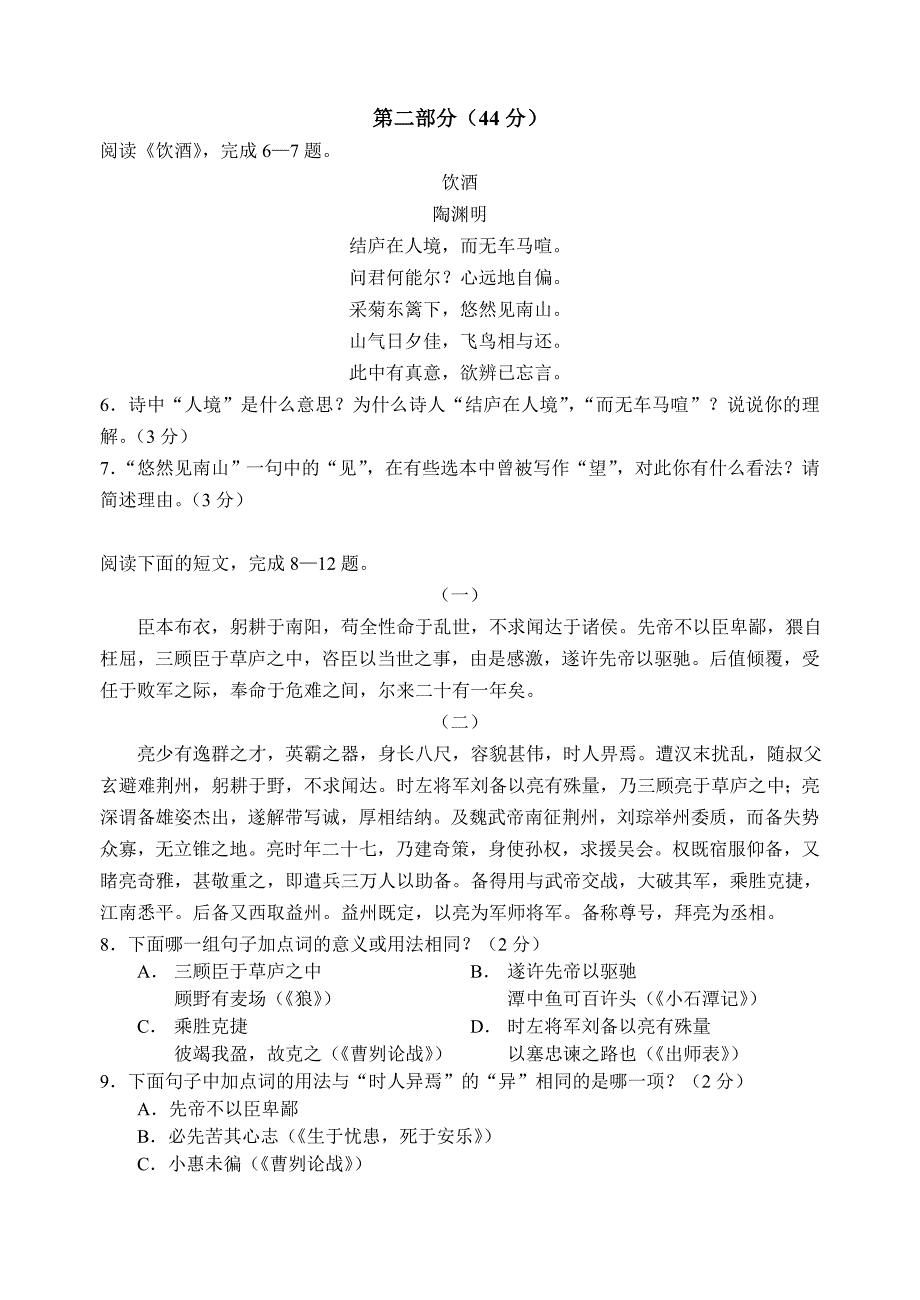 第二部分（44 分）

阅读《饮酒》，完成 6—7 题。

饮酒

陶渊明

结庐在人境，而无车马喧。
问君何能尔？心远地自偏。
采菊东篱下，悠然见南山。
山气日夕佳，飞鸟相与还。
此中有真意，欲辨已忘言。

6．诗中“人境”是什么意思？为什么诗人“结庐在人境”，“而无车马喧”？说说你的理解。（3 分）

7．“悠然见南山”一句中的“见”，在有些选本中曾被写作“望”，对此你有什么看法？请简述理由。（3 分）

阅读下面的短文，完成 8—12 题。

（一）

臣本布衣，躬耕于南阳，苟全性命于乱世，不求闻达于诸侯。先帝不以臣卑鄙，猥自枉屈，三顾臣于草庐之中，咨臣以当世之事，由是感激，遂许先帝以驱驰。后值倾覆，受任于败军之际，奉命于危难之间，尔来二十有一年矣。

（二）

亮少有逸群之才，英霸之器，身长八尺，容貌甚伟，时人异焉。遭汉末扰乱，随叔父玄避难荆州，躬耕于野，不求闻达。时左将军刘备以亮有殊量，乃三顾亮于草庐之中；亮深谓备雄姿杰出，遂解带写诚，厚相结纳。及魏武帝南征荆州，刘琮举州委质，而备失势众寡，无立锥之地。亮时年二十七，乃建奇策，身使孙权，求援吴会。权既宿服仰备，又睹亮奇雅，甚敬重之，即遣兵三万人以助备。备得用与武帝交战，大破其军，乘胜克捷，江南悉平。后备又西取益州。益州既定，以亮为军师将军。备称尊号，拜亮为丞相。

8．下面哪一组句子加点词的意义或用法相同？（2 分）

A． 三顾臣于草庐之中
顾野有麦场（《狼》）

B． 遂许先帝以驱驰
潭中鱼可百许头（《小石潭记》）

C． 乘胜克捷
彼竭我盈，故克之（《曹刿论战》）

D． 时左将军刘备以亮有殊量
以塞忠谏之路也（《出师表》）

9．下面句子中加点词的用法与“时人异焉”的“异”相同的是哪一项？（2 分）

A．先帝不以臣卑鄙

B．必先苦其心志（《生于忧患，死于安乐》）

C．小惠未徧（《曹刿论战》）